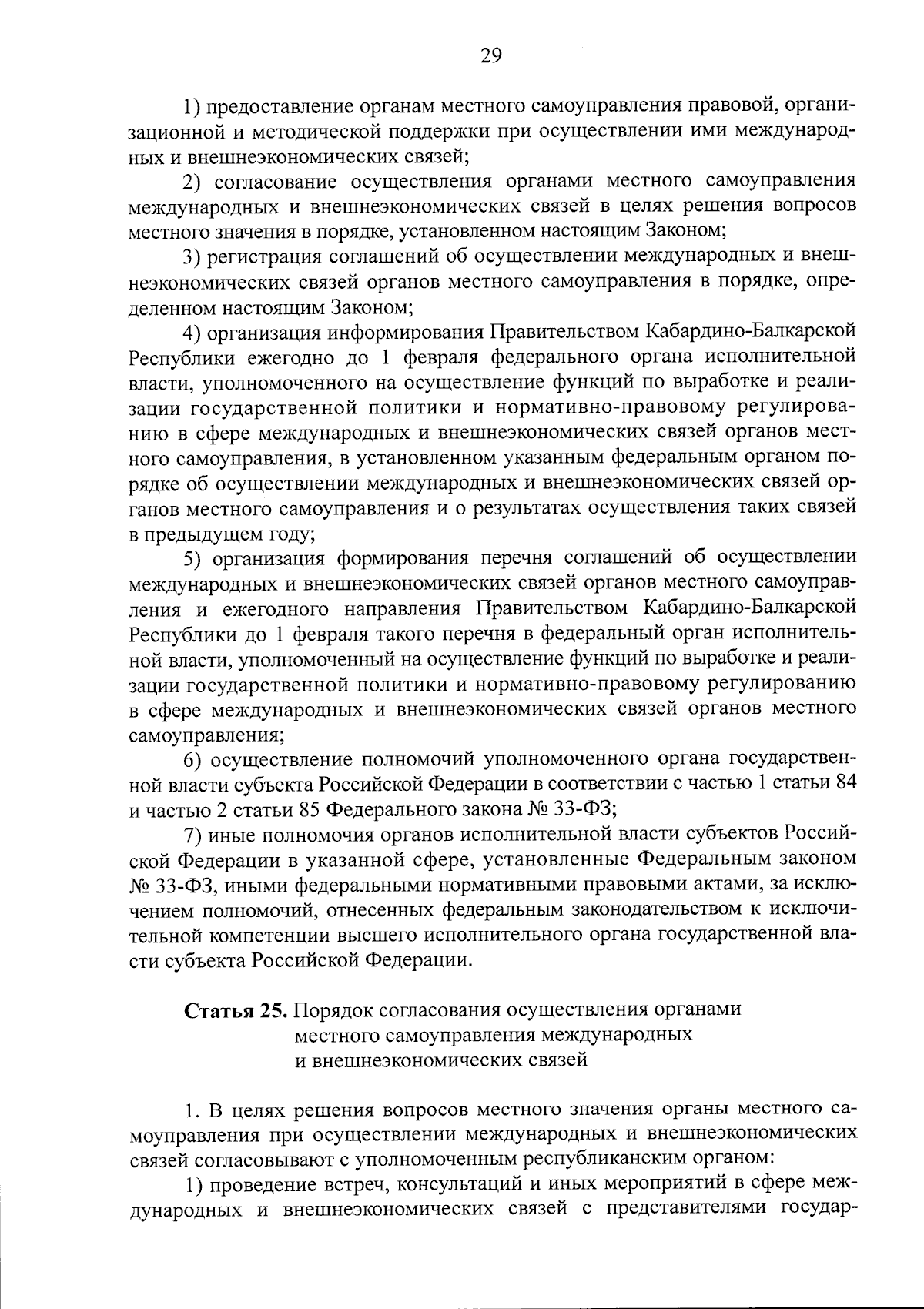 29

1) предоставление органам местного самоуправления правовой, организационной и методической поддержки при осуществлении ими международных и внешнеэкономических связей;

2) согласование осуществления органами местного самоуправления международных и внешнеэкономических связей в целях решения вопросов местного значения в порядке, установленном настоящим Законом;

3) регистрация соглашений об осуществлении международных и внешнеэкономических связей органов местного самоуправления в порядке, определенном настоящим Законом;

4) организация информирования Правительством Кабардино-Балкарской Республики ежегодно до 1 февраля федерального органа исполнительной власти, уполномоченного на осуществление функций по выработке и реализации государственной политики и нормативно-правовому регулированию в сфере международных и внешнеэкономических связей органов местного самоуправления, в установленном указанным федеральным органом порядке об осуществлении международных и внешнеэкономических связей органов местного самоуправления и о результатах осуществления таких связей в предыдущем году;

5) организация формирования перечня соглашений об осуществлении международных и внешнеэкономических связей органов местного самоуправления и ежегодного направления Правительством Кабардино-Балкарской Республики до 1 февраля такого перечня в федеральный орган исполнительной власти, уполномоченный на осуществление функций по выработке и реализации государственной политики и нормативно-правовому регулированию в сфере международных и внешнеэкономических связей органов местного самоуправления;

6) осуществление полномочий уполномоченного органа государственной власти субъекта Российской Федерации в соответствии с частью 1 статьи 84 и частью 2 статьи 85 Федерального закона № 33-ФЗ;

7) иные полномочия органов исполнительной власти субъектов Российской Федерации в указанной сфере, установленные Федеральным законом № 33-ФЗ, иными федеральными нормативными правовыми актами, за исключением полномочий, отнесенных федеральным законодательством к исключительной компетенции высшего исполнительного органа государственной власти субъекта Российской Федерации.

Статья 25. Порядок согласования осуществления органами местного самоуправления международных и внешнеэкономических связей

1. В целях решения вопросов местного значения органы местного самоуправления при осуществлении международных и внешнеэкономических связей согласовывают с уполномоченным республиканским органом:

1) проведение встреч, консультаций и иных мероприятий в сфере международных и внешнеэкономических связей с представителями государ-